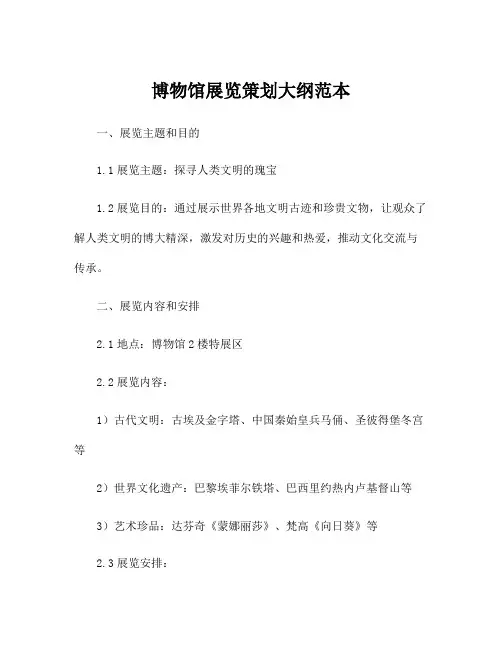 博物馆展览策划大纲范本

一、展览主题和目的

1.1 展览主题：探寻人类文明的瑰宝

1.2 展览目的：通过展示世界各地文明古迹和珍贵文物，让观众了解人类文明的博大精深，激发对历史的兴趣和热爱，推动文化交流与传承。

二、展览内容和安排

2.1 地点：博物馆 2 楼特展区

2.2 展览内容：

1）古代文明：古埃及金字塔、中国秦始皇兵马俑、圣彼得堡冬宫等

2）世界文化遗产：巴黎埃菲尔铁塔、巴西里约热内卢基督山等

3）艺术珍品：达芬奇《蒙娜丽莎》、梵高《向日葵》等

2.3 展览安排：